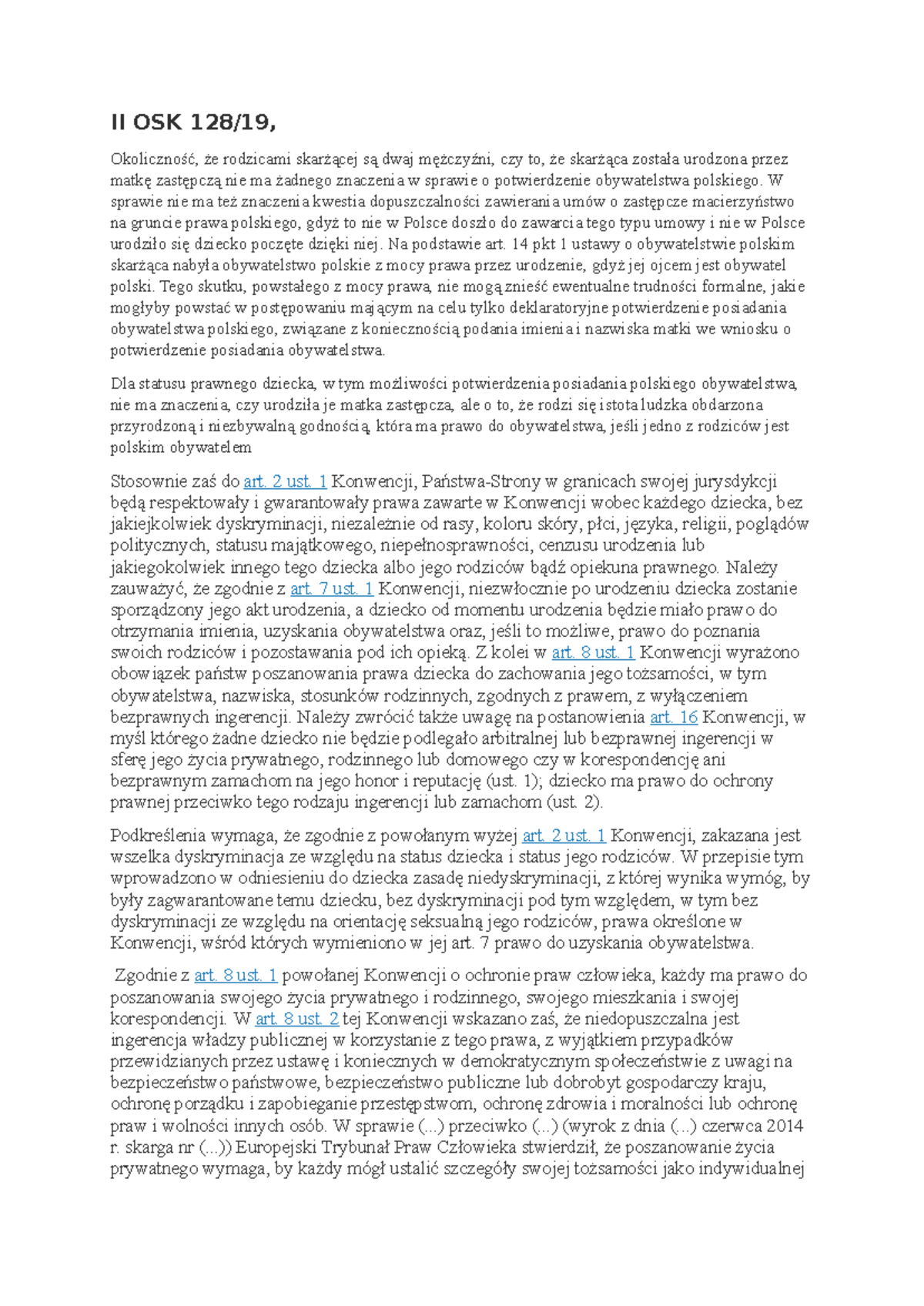 II OSK 128/19,

Okoliczność, że rodzicami skarżącej są dwaj mężczyźni, czy to, że skarżąca została urodzona przez matkę zastępczą nie ma żadnego znaczenia w sprawie o potwierdzenie obywatelstwa polskiego. W sprawie nie ma też znaczenia kwestia dopuszczalności zawierania umów o zastępcze macierzyństwo na gruncie prawa polskiego, gdyż to nie w Polsce doszło do zawarcia tego typu umowy i nie w Polsce urodziło się dziecko poczęte dzięki niej. Na podstawie art. 14 pkt 1 ustawy o obywatelstwie polskim skarżąca nabyła obywatelstwo polskie z mocy prawa przez urodzenie, gdyż jej ojcem jest obywatel polski. Tego skutku, powstałego z mocy prawa, nie mogą znieść ewentualne trudności formalne, jakie mogłyby powstać w postępowaniu mającym na celu tylko deklaratoryjne potwierdzenie posiadania obywatelstwa polskiego, związane z koniecznością podania imienia i nazwiska matki we wniosku o potwierdzenie posiadania obywatelstwa.

Dla statusu prawnego dziecka, w tym możliwości potwierdzenia posiadania polskiego obywatelstwa, nie ma znaczenia, czy urodziła je matka zastępcza, ale o to, że rodzi się istota ludzka obdarzona przyrodzoną i niezbywalną godnością, która ma prawo do obywatelstwa, jeśli jedno z rodziców jest polskim obywatelem

Stosownie zaś do art. 2 ust. 1 Konwencji, Państwa-Strony w granicach swojej jurysdykcji będą respektowały i gwarantowały prawa zawarte w Konwencji wobec każdego dziecka, bez jakiejkolwiek dyskryminacji, niezależnie od rasy, koloru skóry, płci, języka, religii, poglądów politycznych, statusu majątkowego, niepełnosprawności, cenzusu urodzenia lub jakiegokolwiek innego tego dziecka albo jego rodziców bądź opiekuna prawnego. Należy zauważyć, że zgodnie z art. 7 ust. 1 Konwencji, niezwłocznie po urodzeniu dziecka zostanie sporządzony jego akt urodzenia, a dziecko od momentu urodzenia będzie miało prawo do otrzymania imienia, uzyskania obywatelstwa oraz, jeśli to możliwe, prawo do poznania swoich rodziców i pozostawania pod ich opieką. Z kolei w art. 8 ust. 1 Konwencji wyrażono obowiązek państw poszanowania prawa dziecka do zachowania jego tożsamości, w tym obywatelstwa, nazwiska, stosunków rodzinnych, zgodnych z prawem, z wyłączeniem bezprawnych ingerencji. Należy zwrócić także uwagę na postanowienia art. 16 Konwencji, w myśl którego żadne dziecko nie będzie podlegało arbitralnej lub bezprawnej ingerencji w sferę jego życia prywatnego, rodzinnego lub domowego czy w korespondencję ani bezprawnym zamachom na jego honor i reputację (ust. 1); dziecko ma prawo do ochrony prawnej przeciwko tego rodzaju ingerencji lub zamachom (ust. 2).

Podkreślenia wymaga, że zgodnie z powołanym wyżej art. 2 ust. 1 Konwencji, zakazana jest wszelka dyskryminacja ze względu na status dziecka i status jego rodziców. W przepisie tym wprowadzono w odniesieniu do dziecka zasadę niedyskryminacji, z której wynika wymóg, by były zagwarantowane temu dziecku, bez dyskryminacji pod tym względem, w tym bez dyskryminacji ze względu na orientację seksualną jego rodziców, prawa określone w Konwencji, wśród których wymieniono w jej art. 7 prawo do uzyskania obywatelstwa.

Zgodnie z art. 8 ust. 1 powołanej Konwencji o ochronie praw człowieka, każdy ma prawo do poszanowania swojego życia prywatnego i rodzinnego, swojego mieszkania i swojej korespondencji. W art. 8 ust. 2 tej Konwencji wskazano zaś, że niedopuszczalna jest ingerencja władzy publicznej w korzystanie z tego prawa, z wyjątkiem przypadków przewidzianych przez ustawę i koniecznych w demokratycznym społeczeństwie z uwagi na bezpieczeństwo państwowe, bezpieczeństwo publiczne lub dobrobyt gospodarczy kraju, ochronę porządku i zapobieganie przestępstwom, ochronę zdrowia i moralności lub ochronę praw i wolności innych osób. W sprawie (...) przeciwko (...) (wyrok z dnia (...) czerwca 2014 r. skarga nr (...)) Europejski Trybunał Praw Człowieka stwierdził, że poszanowanie życia prywatnego wymaga, by każdy mógł ustalić szczegóły swojej tożsamości jako indywidualnej